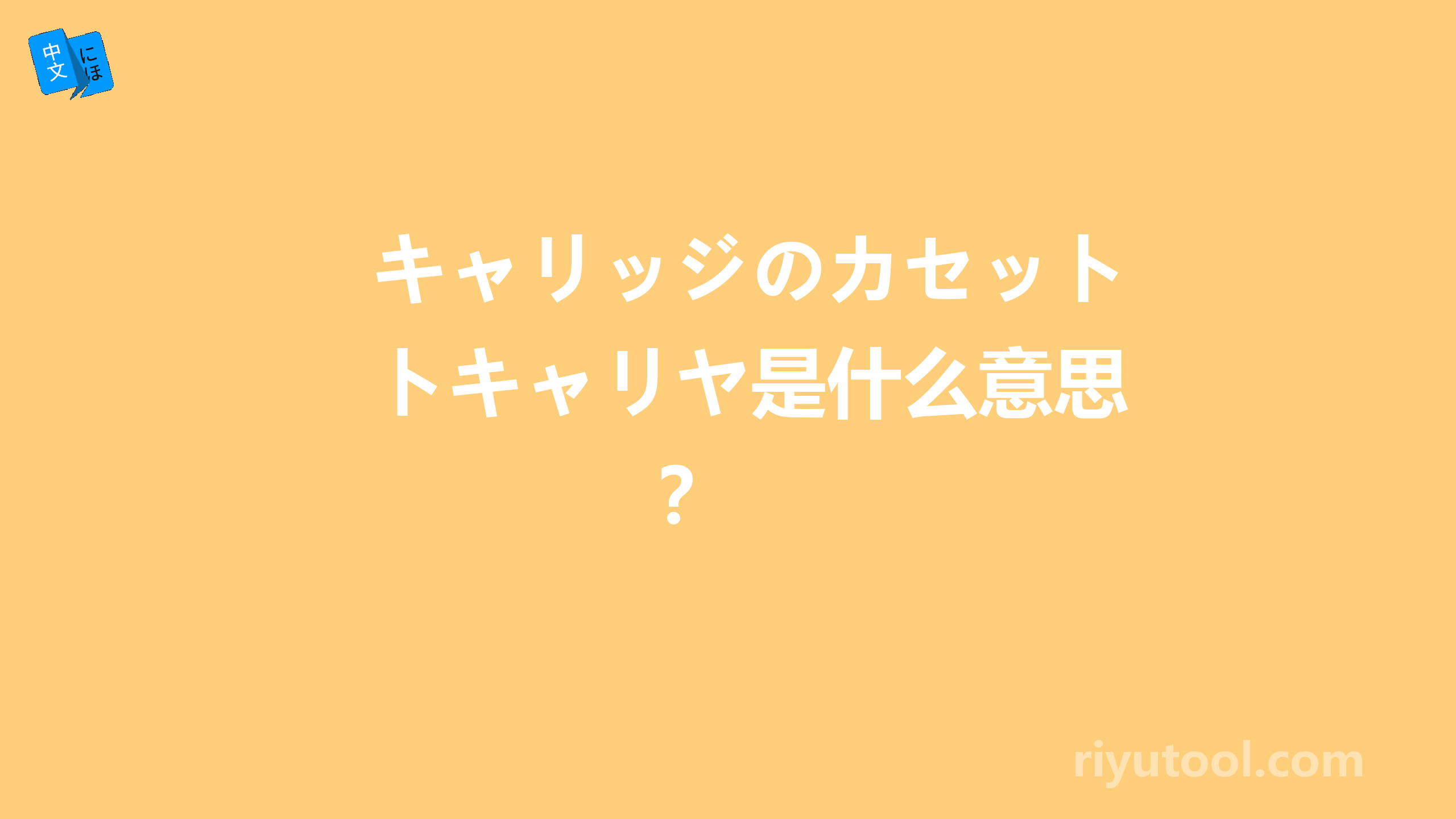 中文 にほ

キャリッジのカセットトキャリヤ是什么意思？

riyutool.com